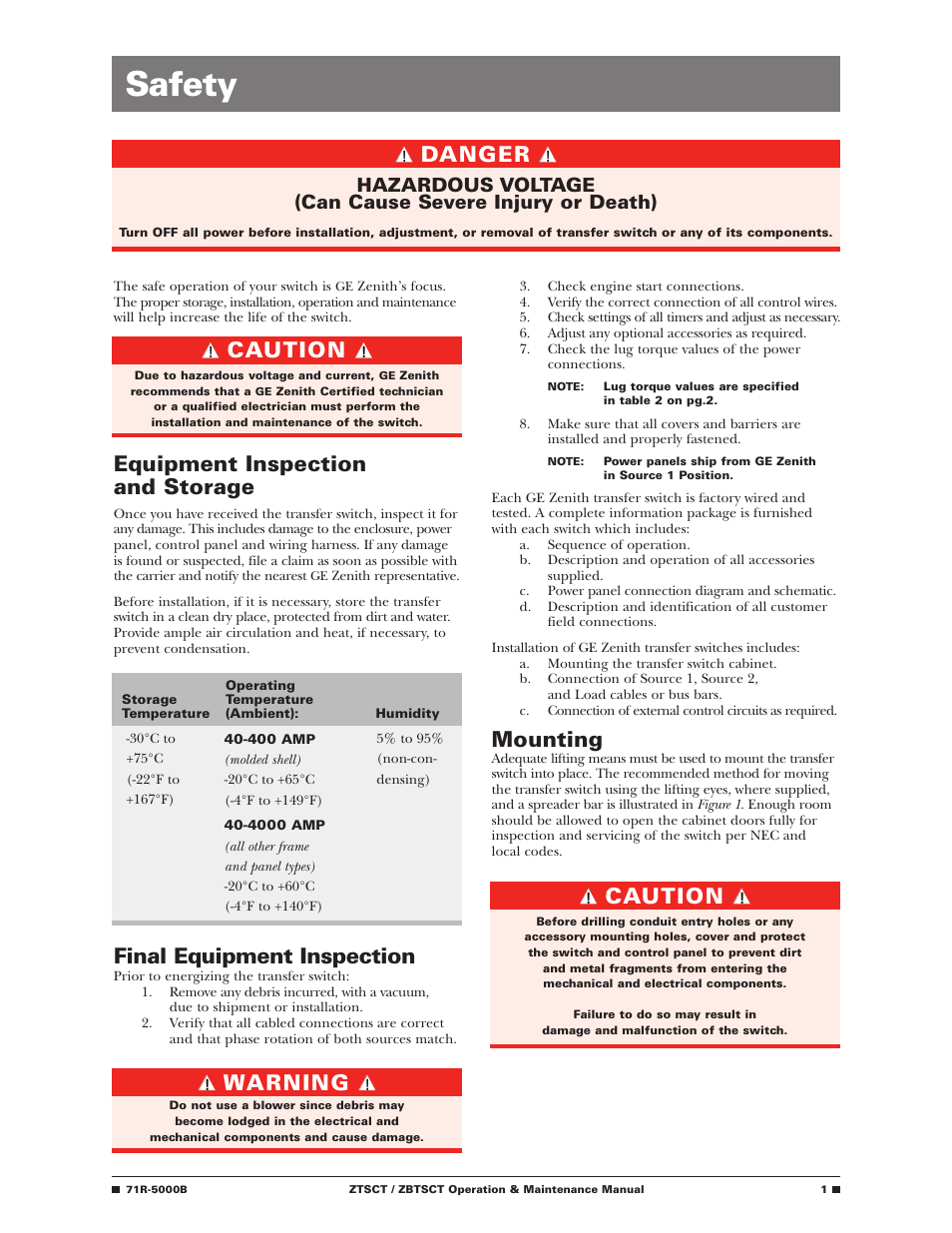 Safety

DANGER

HAZARDOUS VOLTAGE
(Can Cause Severe Injury or Death)

Turn OFF all power before installation, adjustment, or removal of transfer switch or any of its components.

The safe operation of your switch is GE Zenith's focus. The proper storage, installation, operation and maintenance will help increase the life of the switch.

CAUTION

Due to hazardous voltage and current, GE Zenith recommends that a GE Zenith Certified technician or a qualified electrician must perform the installation and maintenance of the switch.

Equipment Inspection and Storage

Once you have received the transfer switch, inspect it for any damage. This includes damage to the enclosure, power panel, control panel and wiring harness. If any damage is found or suspected, file a claim as soon as possible with the carrier and notify the nearest GE Zenith representative.

Before installation, if it is necessary, store the transfer switch in a clean dry place, protected from dirt and water. Provide ample air circulation and heat, if necessary, to prevent condensation.

| Storage Temperature | Operating Temperature (Ambient): | Humidity |
|---|---|---|
| -30°C to +75°C (-22°F to +167°F) | 40-400 AMP (molded shell) -20°C to +65°C (-4°F to +149°F) 40-4000 AMP (all other frame and panel types) -20°C to +60°C (-4°F to +140°F) | 5% to 95% (non-condensing) |

Final Equipment Inspection

Prior to energizing the transfer switch:
1. Remove any debris incurred, with a vacuum, due to shipment or installation.
2. Verify that all cabled connections are correct and that phase rotation of both sources match.

WARNING

Do not use a blower since debris may become lodged in the electrical and mechanical components and cause damage.

3. Check engine start connections.
4. Verify the correct connection of all control wires.
5. Check settings of all timers and adjust as necessary.
6. Adjust any optional accessories as required.
7. Check the lug torque values of the power connections.

NOTE: Lug torque values are specified in table 2 on pg.2.

8. Make sure that all covers and barriers are installed and properly fastened.

NOTE: Power panels ship from GE Zenith in Source 1 Position.

Each GE Zenith transfer switch is factory wired and tested. A complete information package is furnished with each switch which includes:
a. Sequence of operation.
b. Description and operation of all accessories supplied.
c. Power panel connection diagram and schematic.
d. Description and identification of all customer field connections.

Installation of GE Zenith transfer switches includes:
a. Mounting the transfer switch cabinet.
b. Connection of Source 1, Source 2, and Load cables or bus bars.
c. Connection of external control circuits as required.

Mounting

Adequate lifting means must be used to mount the transfer switch into place. The recommended method for moving the transfer switch using the lifting eyes, where supplied, and a spreader bar is illustrated in Figure 1. Enough room should be allowed to open the cabinet doors fully for inspection and servicing of the switch per NEC and local codes.

CAUTION

Before drilling conduit entry holes or any accessory mounting holes, cover and protect the switch and control panel to prevent dirt and metal fragments from entering the mechanical and electrical components.

Failure to do so may result in damage and malfunction of the switch.

71R-5000B ZTSCT / ZBTSCT Operation & Maintenance Manual 1